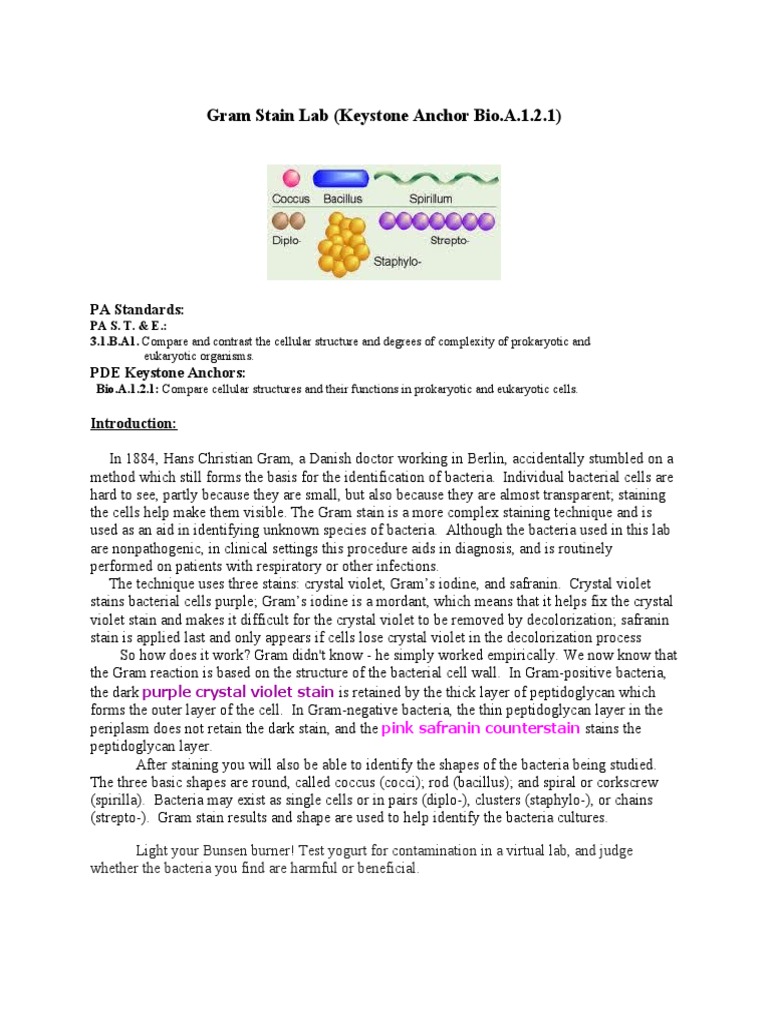 Gram Stain Lab (Keystone Anchor Bio.A.1.2.1)

Coccus Bacillus Spirillum
Diplo- Strepto-
Staphylo-

PA Standards:
PA S. T. & E.:
3.1.B.A1. Compare and contrast the cellular structure and degrees of complexity of prokaryotic and eukaryotic organisms.
PDE Keystone Anchors:
Bio.A.1.2.1: Compare cellular structures and their functions in prokaryotic and eukaryotic cells.

Introduction:

In 1884, Hans Christian Gram, a Danish doctor working in Berlin, accidentally stumbled on a method which still forms the basis for the identification of bacteria. Individual bacterial cells are hard to see, partly because they are small, but also because they are almost transparent; staining the cells help make them visible. The Gram stain is a more complex staining technique and is used as an aid in identifying unknown species of bacteria. Although the bacteria used in this lab are nonpathogenic, in clinical settings this procedure aids in diagnosis, and is routinely performed on patients with respiratory or other infections.

The technique uses three stains: crystal violet, Gram's iodine, and safranin. Crystal violet stains bacterial cells purple; Gram's iodine is a mordant, which means that it helps fix the crystal violet stain and makes it difficult for the crystal violet to be removed by decolorization; safranin stain is applied last and only appears if cells lose crystal violet in the decolorization process

So how does it work? Gram didn't know - he simply worked empirically. We now know that the Gram reaction is based on the structure of the bacterial cell wall. In Gram-positive bacteria, the dark purple crystal violet stain is retained by the thick layer of peptidoglycan which forms the outer layer of the cell. In Gram-negative bacteria, the thin peptidoglycan layer in the periplasm does not retain the dark stain, and the pink safranin counterstain stains the peptidoglycan layer.

After staining you will also be able to identify the shapes of the bacteria being studied. The three basic shapes are round, called coccus (cocci); rod (bacillus); and spiral or corkscrew (spirilla). Bacteria may exist as single cells or in pairs (diplo-), clusters (staphylo-), or chains (strepto-). Gram stain results and shape are used to help identify the bacteria cultures.

Light your Bunsen burner! Test yogurt for contamination in a virtual lab, and judge whether the bacteria you find are harmful or beneficial.